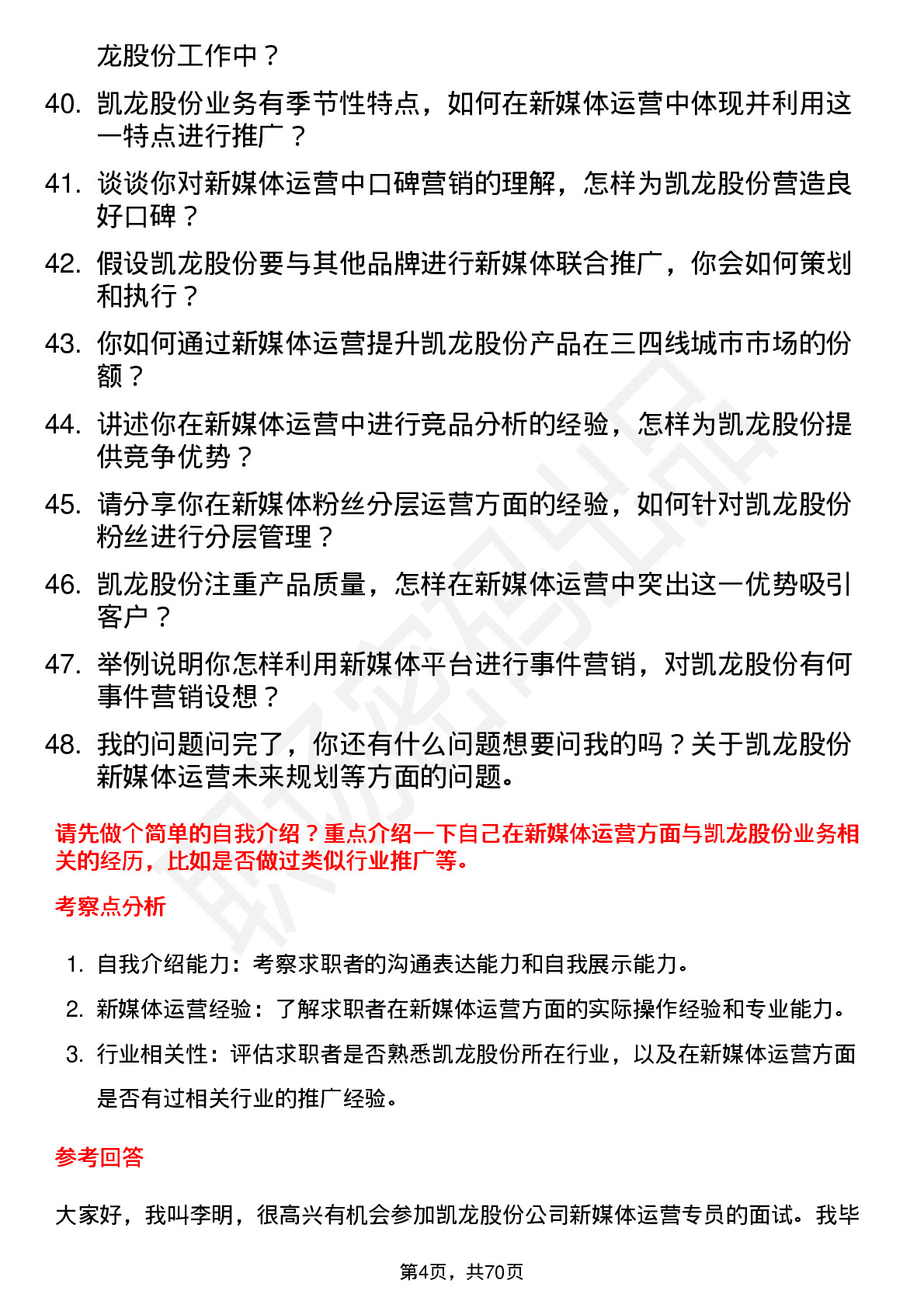 龙股份工作中？

40. 凯龙股份业务有季节性特点，如何在新媒体运营中体现并利用这一特点进行推广？

41. 谈谈你对新媒体运营中口碑营销的理解，怎样为凯龙股份营造良好口碑？

42. 假设凯龙股份要与其他品牌进行新媒体联合推广，你会如何策划和执行？

43. 你如何通过新媒体运营提升凯龙股份产品在三四线城市市场的份额？

44. 讲述你在新媒体运营中进行竞品分析的经验，怎样为凯龙股份提供竞争优势？

45. 请分享你在新媒体粉丝分层运营方面的经验，如何针对凯龙股份粉丝进行分层管理？

46. 凯龙股份注重产品质量，怎样在新媒体运营中突出这一优势吸引客户？

47. 举例说明你怎样利用新媒体平台进行事件营销，对凯龙股份有何事件营销设想？

48. 我的问题问完了，你还有什么问题想要问我的吗？关于凯龙股份新媒体运营未来规划等方面的问题。

请先做个简单的自我介绍？重点介绍一下自己在新媒体运营方面与凯龙股份业务相关的经历，比如是否做过类似行业推广等。

考察点分析

1. 自我介绍能力：考察求职者的沟通表达能力和自我展示能力。

2. 新媒体运营经验：了解求职者在新媒体运营方面的实际操作经验和专业能力。

3. 行业相关性：评估求职者是否熟悉凯龙股份所在行业，以及在新媒体运营方面是否有过相关行业的推广经验。

参考回答

大家好，我叫李明，很高兴有机会参加凯龙股份公司新媒体运营专员的面试。我毕

第4页，共70页